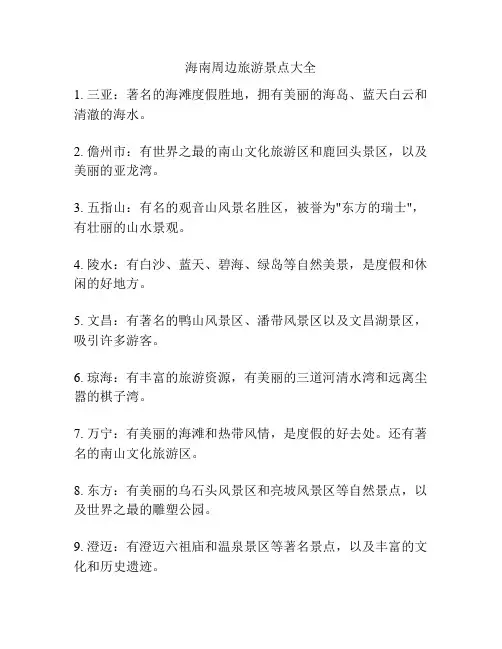 海南周边旅游景点大全

1. 三亚：著名的海滩度假胜地，拥有美丽的海岛、蓝天白云和清澈的海水。

2. 儋州市：有世界之最的南山文化旅游区和鹿回头景区，以及美丽的亚龙湾。

3. 五指山：有名的观音山风景名胜区，被誉为"东方的瑞士"，有壮丽的山水景观。

4. 陵水：有白沙、蓝天、碧海、绿岛等自然美景，是度假和休闲的好地方。

5. 文昌：有著名的鸭山风景区、潘带风景区以及文昌湖景区，吸引许多游客。

6. 琼海：有丰富的旅游资源，有美丽的三道河清水湾和远离尘嚣的棋子湾。

7. 万宁：有美丽的海滩和热带风情，是度假的好去处。还有著名的南山文化旅游区。

8. 东方：有美丽的乌石头风景区和亮坡风景区等自然景点，以及世界之最的雕塑公园。

9. 澄迈：有澄迈六祖庙和温泉景区等著名景点，以及丰富的文化和历史遗迹。